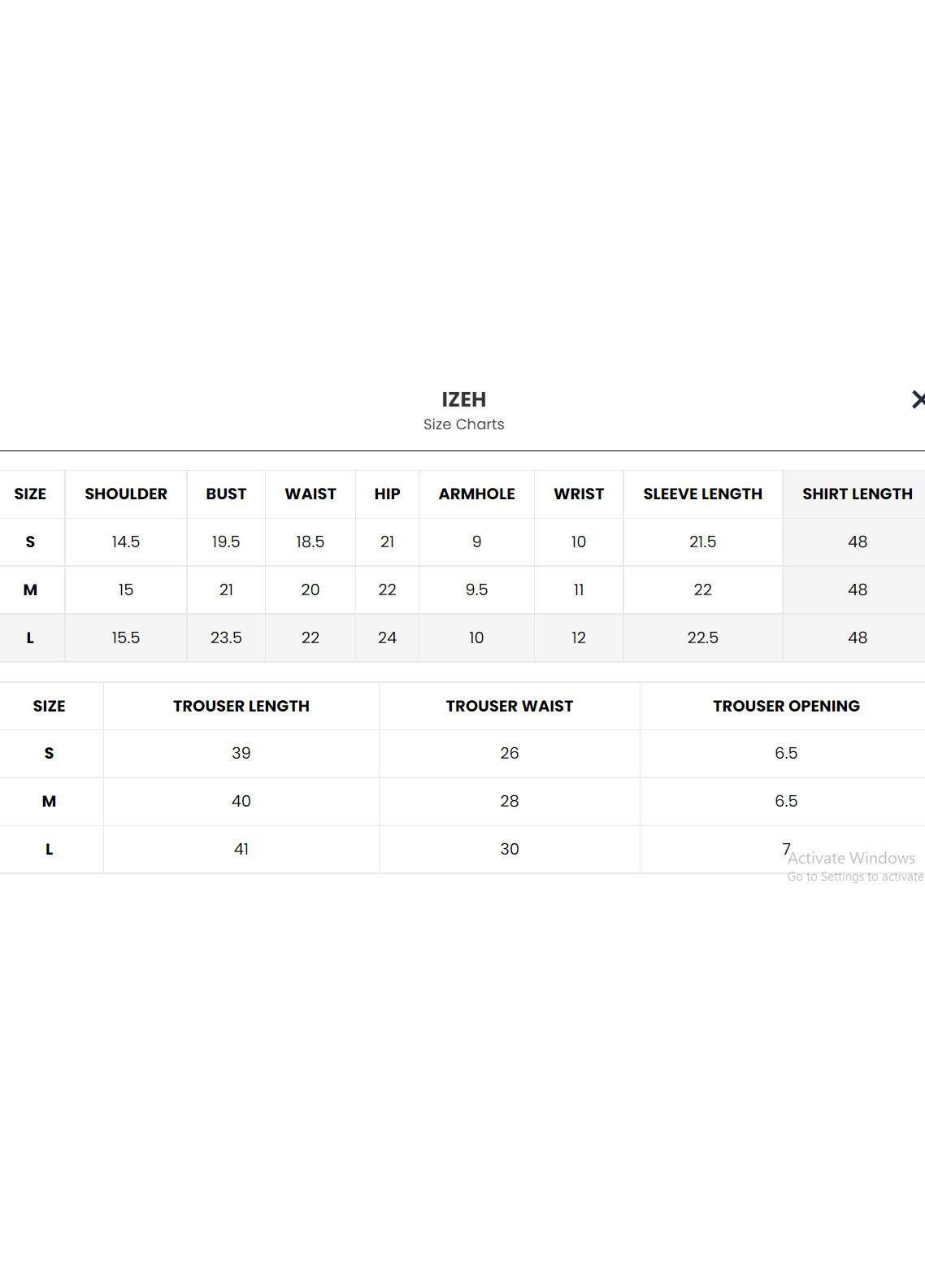 IZEH
Size Charts

×

| SIZE | SHOULDER | BUST | WAIST | HIP | ARMHOLE | WRIST | SLEEVE LENGTH | SHIRT LENGTH |
|---|---|---|---|---|---|---|---|---|
| S | 14.5 | 19.5 | 18.5 | 21 | 9 | 10 | 21.5 | 48 |
| M | 15 | 21 | 20 | 22 | 9.5 | 11 | 22 | 48 |
| L | 15.5 | 23.5 | 22 | 24 | 10 | 12 | 22.5 | 48 |

| SIZE | TROUSER LENGTH | TROUSER WAIST | TROUSER OPENING |
|---|---|---|---|
| S | 39 | 26 | 6.5 |
| M | 40 | 28 | 6.5 |
| L | 41 | 30 | 7 |

Activate Windows
Go to Settings to activate